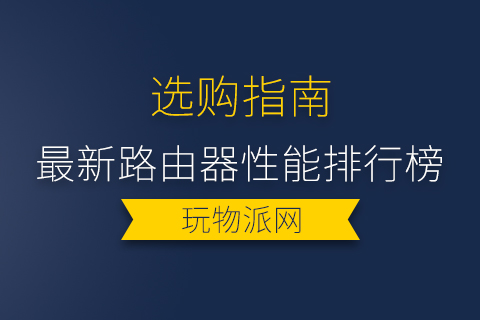 选购指南

最新路由器性能排行榜

玩物派网